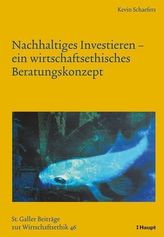 Kevin Schaefers

Nachhaltiges Investieren – ein wirtschaftsethisches Beratungskonzept

St. Galler Beiträge zur Wirtschaftsethik 46

Haupt